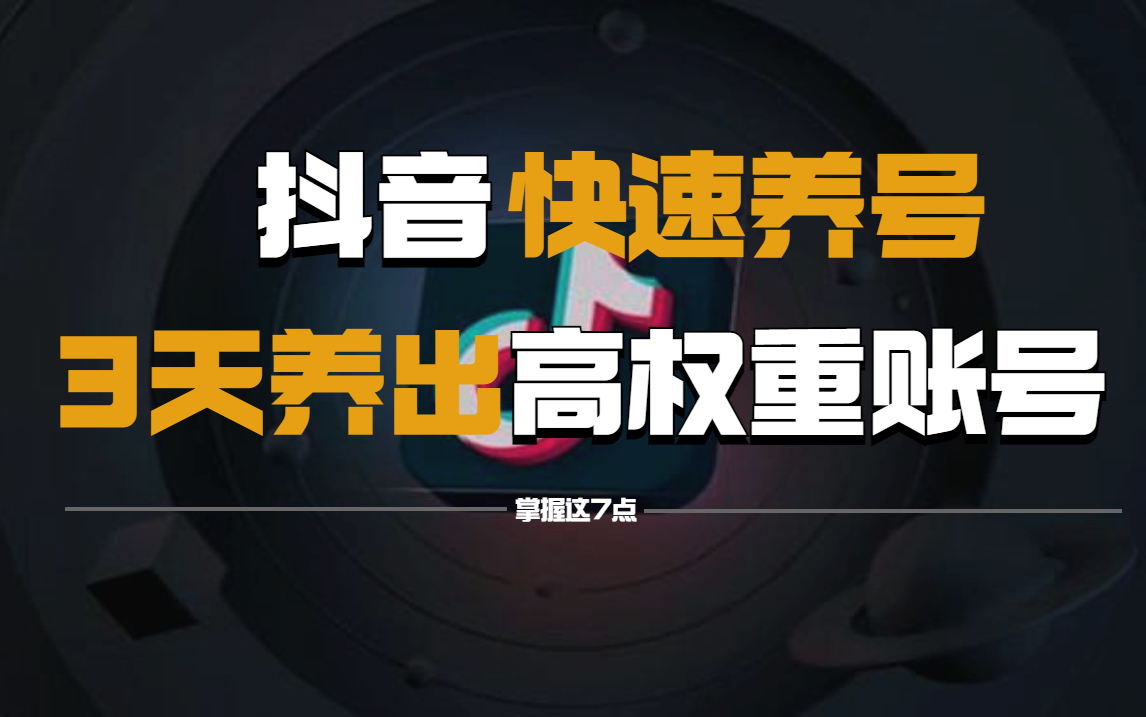 抖音快速养号
3天养出高权重账号

掌握这7点